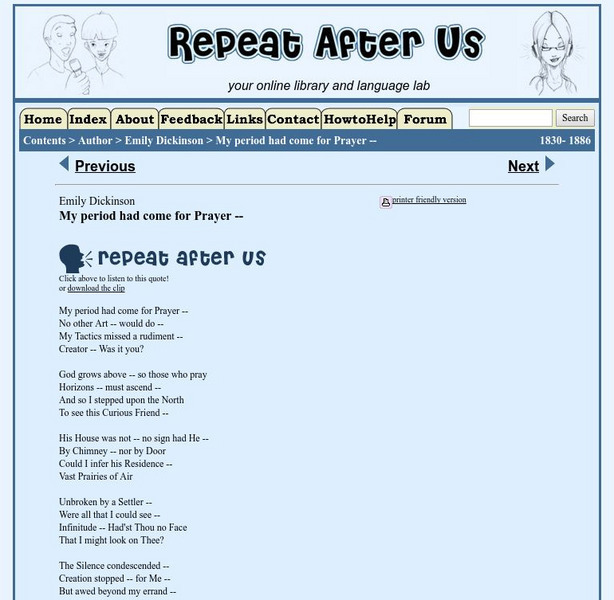 Repeat After Us

your online library and language lab

Home Index About Feedback Links Contact HowtoHelp Forum

Search

Contents > Author > Emily Dickinson > My period had come for Prayer --

1830- 1886

Previous

Next

Emily Dickinson
My period had come for Prayer --

printer friendly version

repeat after us

Click above to listen to this quote!
or download the clip

My period had come for Prayer --
No other Art -- would do --
My Tactics missed a rudiment --
Creator -- Was it you?

God grows above -- so those who pray
Horizons -- must ascend --
And so I stepped upon the North
To see this Curious Friend --

His House was not -- no sign had He --
By Chimney -- nor by Door
Could I infer his Residence --
Vast Prairies of Air

Unbroken by a Settler --
Were all that I could see --
Infinitude -- Had'st Thou no Face
That I might look on Thee?

The Silence condescended --
Creation stopped -- for Me --
But awed beyond my errand --